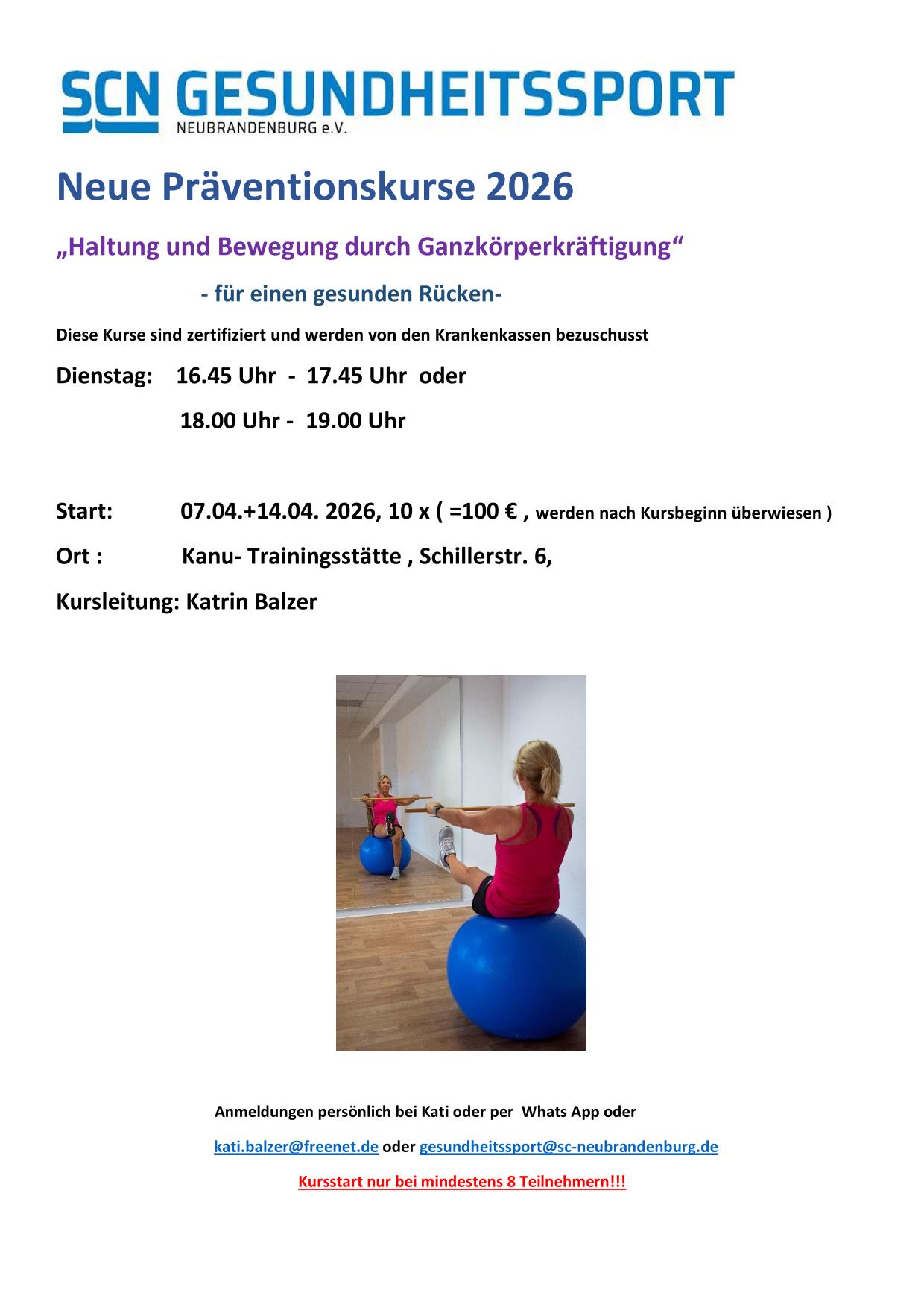 SCN GESUNDHEITSSPORT
NEUBRANDENBURG e.V.

Neue Präventionskurse 2026

„Haltung und Bewegung durch Ganzkörperkräftigung“

- für einen gesunden Rücken-

Diese Kurse sind zertifiziert und werden von den Krankenkassen bezuschusst

Dienstag: 16.45 Uhr - 17.45 Uhr oder

18.00 Uhr - 19.00 Uhr

Start: 07.04.+14.04. 2026, 10 x ( =100 € , werden nach Kursbeginn überwiesen )

Ort : Kanu- Trainingsstätte , Schillerstr. 6,

Kursleitung: Katrin Balzer

Anmeldungen persönlich bei Kati oder per Whats App oder

kati.balzer@freenet.de oder gesundheitssport@sc-neubrandenburg.de

Kursstart nur bei mindestens 8 Teilnehmern!!!